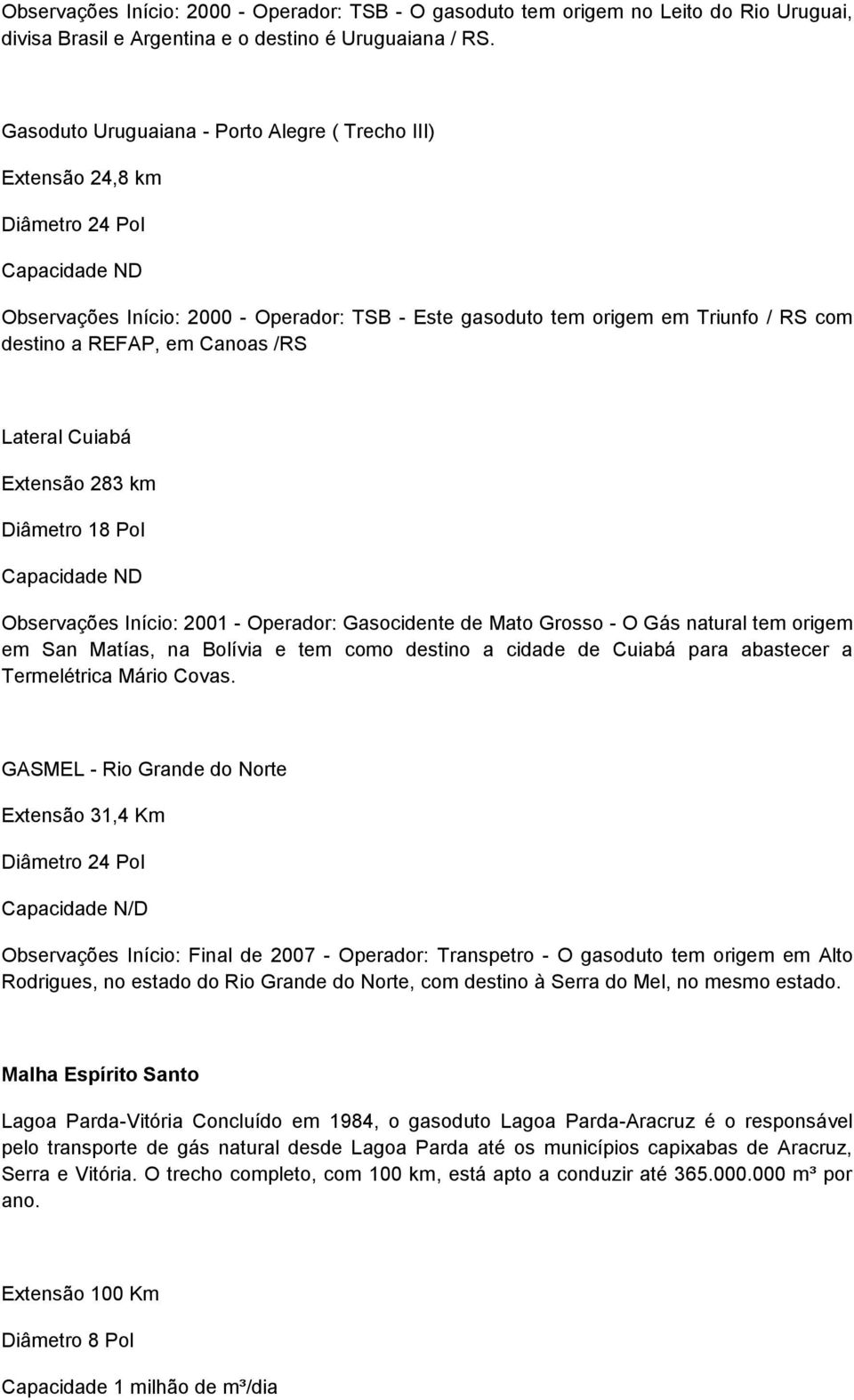 Observações Início: 2000 - Operador: TSB - O gasoduto tem origem no Leito do Rio Uruguai, divisa Brasil e Argentina e o destino é Uruguaiana / RS.

Gasoduto Uruguaiana - Porto Alegre ( Trecho III)

Extensão 24,8 km

Diâmetro 24 Pol

Capacidade ND

Observações Início: 2000 - Operador: TSB - Este gasoduto tem origem em Triunfo / RS com destino a REFAP, em Canoas /RS

Lateral Cuiabá

Extensão 283 km

Diâmetro 18 Pol

Capacidade ND

Observações Início: 2001 - Operador: Gasocidente de Mato Grosso - O Gás natural tem origem em San Matías, na Bolívia e tem como destino a cidade de Cuiabá para abastecer a Termelétrica Mário Covas.

GASMEL - Rio Grande do Norte

Extensão 31,4 Km

Diâmetro 24 Pol

Capacidade N/D

Observações Início: Final de 2007 - Operador: Transpetro - O gasoduto tem origem em Alto Rodrigues, no estado do Rio Grande do Norte, com destino à Serra do Mel, no mesmo estado.

Malha Espírito Santo

Lagoa Parda-Vitória Concluído em 1984, o gasoduto Lagoa Parda-Aracruz é o responsável pelo transporte de gás natural desde Lagoa Parda até os municípios capixabas de Aracruz, Serra e Vitória. O trecho completo, com 100 km, está apto a conduzir até 365.000.000 m³ por ano.

Extensão 100 Km

Diâmetro 8 Pol

Capacidade 1 milhão de m³/dia